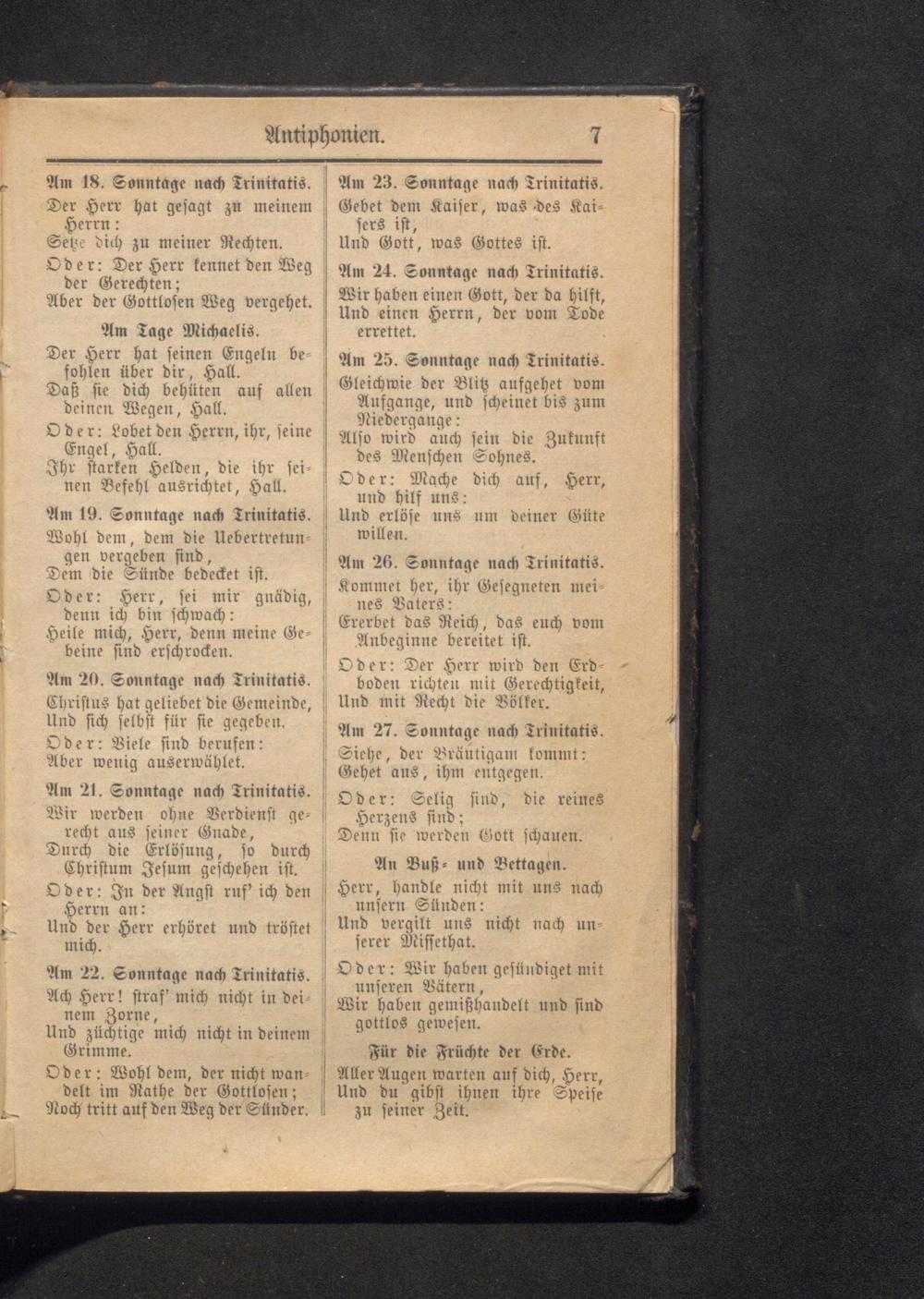 Antiphonien. 7

Am 18. Sonntage nach Trinitatis.

Der Herr hat gesagt zu meinem Herrn:
Setze dich zu meiner Rechten.

Oder: Der Herr kennet den Weg der Gerechten;
Aber der Gottlosen Weg vergehet.

Am Tage Michaelis.

Der Herr hat seinen Engeln befohlen über dir, Hall.
Daß sie dich behüten auf allen deinen Wegen, Hall.

Oder: Lobet den Herrn, ihr, seine Engel, Hall.
Ihr starken Helden, die ihr seinen Befehl ausrichtet, Hall.

Am 19. Sonntage nach Trinitatis.

Wohl dem, dem die Uebertretungen vergeben sind,
Dem die Sünde bedecket ist.

Oder: Herr, sei mir gnädig, denn ich bin schwach:
Heile mich, Herr, denn meine Gebeine sind erschrocken.

Am 20. Sonntage nach Trinitatis.

Christus hat geliebet die Gemeinde,
Und sich selbst für sie gegeben.

Oder: Viele sind berufen:
Aber wenig auserwählet.

Am 21. Sonntage nach Trinitatis.

Wir werden ohne Verdienst gerecht aus seiner Gnade,
Durch die Erlösung, so durch Christum Jesum geschehen ist.

Oder: In der Angst ruf' ich den Herrn an:
Und der Herr erhöret und tröstet mich.

Am 22. Sonntage nach Trinitatis.

Ach Herr! straf' mich nicht in deinem Zorne,
Und züchtige mich nicht in deinem Grimme.

Oder: Wohl dem, der nicht wandelt im Rathe der Gottlosen;
Noch tritt auf den Weg der Sünder.

Am 23. Sonntage nach Trinitatis.

Gebet dem Kaiser, was des Kaisers ist,
Und Gott, was Gottes ist.

Am 24. Sonntage nach Trinitatis.

Wir haben einen Gott, der da hilft,
Und einen Herrn, der vom Tode errettet.

Am 25. Sonntage nach Trinitatis.

Gleichwie der Blitz aufgehet vom Aufgange, und scheinet bis zum Niedergange:
Also wird auch sein die Zukunft des Menschen Sohnes.

Oder: Mache dich auf, Herr, und hilf uns:
Und erlöse uns um deiner Güte willen.

Am 26. Sonntage nach Trinitatis.

Kommet her, ihr Gesegneten meines Vaters:
Ererbet das Reich, das euch vom Anbeginne bereitet ist.

Oder: Der Herr wird den Erdboden richten mit Gerechtigkeit,
Und mit Recht die Völker.

Am 27. Sonntage nach Trinitatis.

Siehe, der Bräutigam kommt:
Gehet aus, ihm entgegen.

Oder: Selig sind, die reines Herzens sind;
Denn sie werden Gott schauen.

An Buß- und Bettagen.

Herr, handle nicht mit uns nach unsern Sünden:
Und vergilt uns nicht nach unserer Missethat.

Oder: Wir haben gesündiget mit unseren Vätern,
Wir haben gemißhandelt und sind gottlos gewesen.

Für die Früchte der Erde.

Aller Augen warten auf dich, Herr,
Und du gibst ihnen ihre Speise zu seiner Zeit.